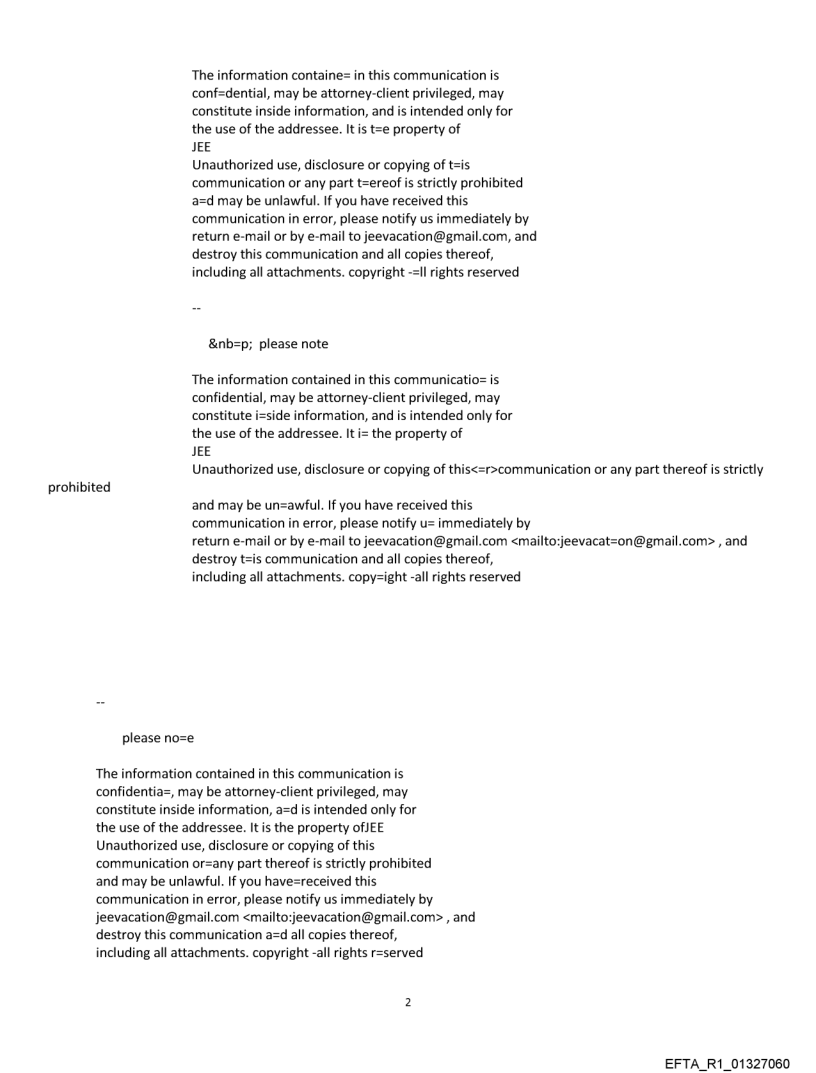 The information containe= in this communication is conf=dential, may be attorney-client privileged, may constitute inside information, and is intended only for the use of the addressee. It is t=e property of
JEE
Unauthorized use, disclosure or copying of t=is communication or any part t=ereof is strictly prohibited a=d may be unlawful. If you have received this communication in error, please notify us immediately by return e-mail or by e-mail to jeevacation@gmail.com, and destroy this communication and all copies thereof, including all attachments. copyright -=ll rights reserved

--

&nb=p; please note

The information contained in this communicatio= is confidential, may be attorney-client privileged, may constitute i=side information, and is intended only for the use of the addressee. It i= the property of
JEE
Unauthorized use, disclosure or copying of this<=r>communication or any part thereof is strictly prohibited
and may be un=awful. If you have received this communication in error, please notify u= immediately by return e-mail or by e-mail to jeevacation@gmail.com <mailto:jeevacat=on@gmail.com> , and destroy t=is communication and all copies thereof, including all attachments. copy=ight -all rights reserved

--

please no=e

The information contained in this communication is confidentia=, may be attorney-client privileged, may constitute inside information, a=d is intended only for the use of the addressee. It is the property ofJEE
Unauthorized use, disclosure or copying of this communication or=any part thereof is strictly prohibited and may be unlawful. If you have=received this communication in error, please notify us immediately by jeevacation@gmail.com <mailto:jeevacation@gmail.com> , and destroy this communication a=d all copies thereof, including all attachments. copyright -all rights r=served

2

EFTA_R1_01327060